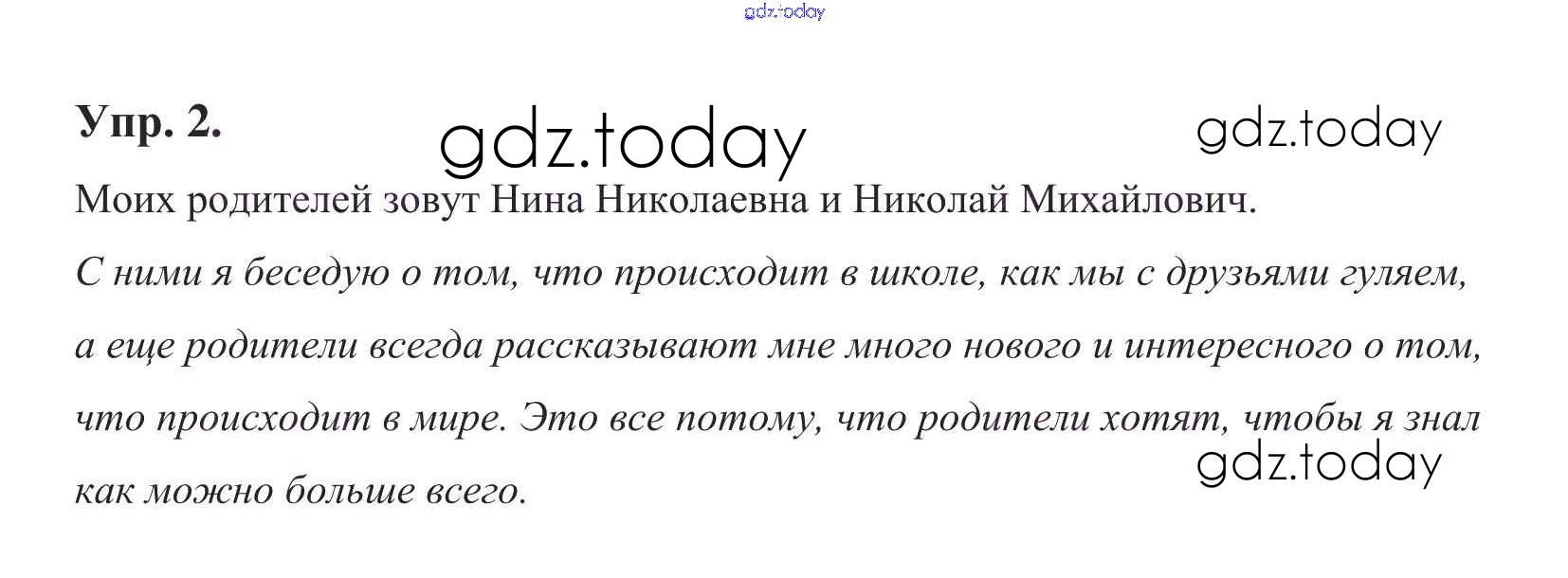 Упр. 2.

Моих родителей зовут Нина Николаевна и Николай Михайлович.

С ними я беседую о том, что происходит в школе, как мы с друзьями гуляем, а еще родители всегда рассказывают мне много нового и интересного о том, что происходит в мире. Это все потому, что родители хотят, чтобы я знал как можно больше всего.

gdz.today